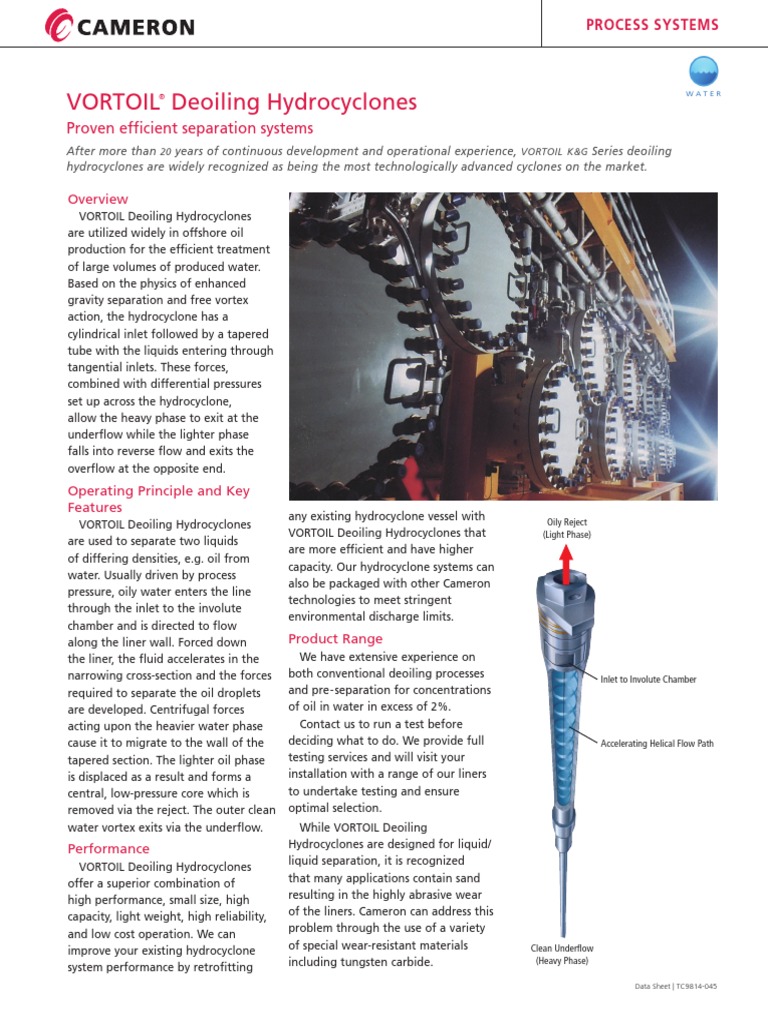 CAMERON

PROCESS SYSTEMS

WATER

VORTOIL® Deoiling Hydrocyclones

Proven efficient separation systems

After more than 20 years of continuous development and operational experience, VORTOIL K&G Series deoiling hydrocyclones are widely recognized as being the most technologically advanced cyclones on the market.

Overview

VORTOIL Deoiling Hydrocyclones are utilized widely in offshore oil production for the efficient treatment of large volumes of produced water. Based on the physics of enhanced gravity separation and free vortex action, the hydrocyclone has a cylindrical inlet followed by a tapered tube with the liquids entering through tangential inlets. These forces, combined with differential pressures set up across the hydrocyclone, allow the heavy phase to exit at the underflow while the lighter phase falls into reverse flow and exits the overflow at the opposite end.

Operating Principle and Key Features

VORTOIL Deoiling Hydrocyclones are used to separate two liquids of differing densities, e.g. oil from water. Usually driven by process pressure, oily water enters the line through the inlet to the involute chamber and is directed to flow along the liner wall. Forced down the liner, the fluid accelerates in the narrowing cross-section and the forces required to separate the oil droplets are developed. Centrifugal forces acting upon the heavier water phase cause it to migrate to the wall of the tapered section. The lighter oil phase is displaced as a result and forms a central, low-pressure core which is removed via the reject. The outer clean water vortex exits via the underflow.

Performance

VORTOIL Deoiling Hydrocyclones offer a superior combination of high performance, small size, high capacity, light weight, high reliability, and low cost operation. We can improve your existing hydrocyclone system performance by retrofitting any existing hydrocyclone vessel with VORTOIL Deoiling Hydrocyclones that are more efficient and have higher capacity. Our hydrocyclone systems can also be packaged with other Cameron technologies to meet stringent environmental discharge limits.

Product Range

We have extensive experience on both conventional deoiling processes and pre-separation for concentrations of oil in water in excess of 2%.

Contact us to run a test before deciding what to do. We provide full testing services and will visit your installation with a range of our liners to undertake testing and ensure optimal selection.

While VORTOIL Deoiling Hydrocyclones are designed for liquid/liquid separation, it is recognized that many applications contain sand resulting in the highly abrasive wear of the liners. Cameron can address this problem through the use of a variety of special wear-resistant materials including tungsten carbide.

Oily Reject (Light Phase)

Inlet to Involute Chamber

Accelerating Helical Flow Path

Clean Underflow (Heavy Phase)

Data Sheet | TC9814-045